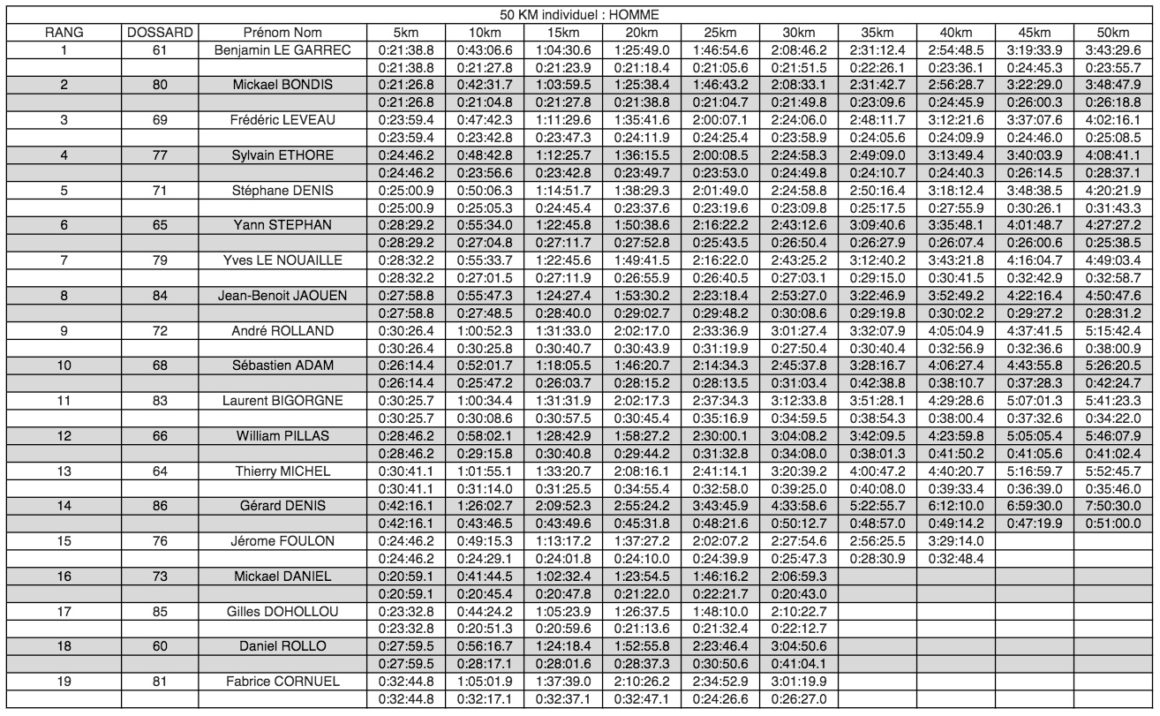 50 KM individuel : HOMME

| RANG | DOSSARD | Prénom Nom | 5km | 10km | 15km | 20km | 25km | 30km | 35km | 40km | 45km | 50km |
|---|---|---|---|---|---|---|---|---|---|---|---|---|
| 1 | 61 | Benjamin LE GARREC | 0:21:38.8 | 0:43:06.6 | 1:04:30.6 | 1:25:49.0 | 1:46:54.6 | 2:08:46.2 | 2:31:12.4 | 2:54:48.5 | 3:19:33.9 | 3:43:29.6 |
| | | | 0:21:38.8 | 0:21:27.8 | 0:21:23.9 | 0:21:18.4 | 0:21:05.6 | 0:21:51.5 | 0:22:26.1 | 0:23:36.1 | 0:24:45.3 | 0:23:55.7 |
| 2 | 80 | Mickael BONDIS | 0:21:26.8 | 0:42:31.7 | 1:03:59.5 | 1:25:38.4 | 1:46:43.2 | 2:08:33.1 | 2:31:42.7 | 2:56:28.7 | 3:22:29.0 | 3:48:47.9 |
| | | | 0:21:26.8 | 0:21:04.8 | 0:21:27.8 | 0:21:38.8 | 0:21:04.7 | 0:21:49.8 | 0:23:09.6 | 0:24:45.9 | 0:26:00.3 | 0:26:18.8 |
| 3 | 69 | Frédéric LEVEAU | 0:23:59.4 | 0:47:42.3 | 1:11:29.6 | 1:35:41.6 | 2:00:07.1 | 2:24:06.0 | 2:48:11.7 | 3:12:21.6 | 3:37:07.6 | 4:02:16.1 |
| | | | 0:23:59.4 | 0:23:42.8 | 0:23:47.3 | 0:24:11.9 | 0:24:25.4 | 0:23:58.9 | 0:24:05.6 | 0:24:09.9 | 0:24:46.0 | 0:25:08.5 |
| 4 | 77 | Sylvain ETHORE | 0:24:46.2 | 0:48:42.8 | 1:12:25.7 | 1:36:15.5 | 2:00:08.5 | 2:24:58.3 | 2:49:09.0 | 3:13:49.4 | 3:40:03.9 | 4:08:41.1 |
| | | | 0:24:46.2 | 0:23:56.6 | 0:23:42.8 | 0:23:49.7 | 0:23:53.0 | 0:24:49.8 | 0:24:10.7 | 0:24:40.3 | 0:26:14.5 | 0:28:37.1 |
| 5 | 71 | Stéphane DENIS | 0:25:00.9 | 0:50:06.3 | 1:14:51.7 | 1:38:29.3 | 2:01:49.0 | 2:24:58.8 | 2:50:16.4 | 3:18:12.4 | 3:48:38.5 | 4:20:21.9 |
| | | | 0:25:00.9 | 0:25:05.3 | 0:24:45.4 | 0:23:37.6 | 0:23:19.6 | 0:23:09.8 | 0:25:17.5 | 0:27:55.9 | 0:30:26.1 | 0:31:43.3 |
| 6 | 65 | Yann STEPHAN | 0:28:29.2 | 0:55:34.0 | 1:22:45.8 | 1:50:38.6 | 2:16:22.2 | 2:43:12.6 | 3:09:40.6 | 3:35:48.1 | 4:01:48.7 | 4:27:27.2 |
| | | | 0:28:29.2 | 0:27:04.8 | 0:27:11.7 | 0:27:52.8 | 0:25:43.5 | 0:26:50.4 | 0:26:27.9 | 0:26:07.4 | 0:26:00.6 | 0:25:38.5 |
| 7 | 79 | Yves LE NOUAILLE | 0:28:32.2 | 0:55:33.7 | 1:22:45.6 | 1:49:41.5 | 2:16:22.0 | 2:43:25.2 | 3:12:40.2 | 3:43:21.8 | 4:16:04.7 | 4:49:03.4 |
| | | | 0:28:32.2 | 0:27:01.5 | 0:27:11.9 | 0:26:55.9 | 0:26:40.5 | 0:27:03.1 | 0:29:15.0 | 0:30:41.5 | 0:32:42.9 | 0:32:58.7 |
| 8 | 84 | Jean-Benoit JAOUEN | 0:27:58.8 | 0:55:47.3 | 1:24:27.4 | 1:53:30.2 | 2:23:18.4 | 2:53:27.0 | 3:22:46.9 | 3:52:49.2 | 4:22:16.4 | 4:50:47.6 |
| | | | 0:27:58.8 | 0:27:48.5 | 0:28:40.0 | 0:29:02.7 | 0:29:48.2 | 0:30:08.6 | 0:29:19.8 | 0:30:02.2 | 0:29:27.2 | 0:28:31.2 |
| 9 | 72 | André ROLLAND | 0:30:26.4 | 1:00:52.3 | 1:31:33.0 | 2:02:17.0 | 2:33:36.9 | 3:01:27.4 | 3:32:07.9 | 4:05:04.9 | 4:37:41.5 | 5:15:42.4 |
| | | | 0:30:26.4 | 0:30:25.8 | 0:30:40.7 | 0:30:43.9 | 0:31:19.9 | 0:27:50.4 | 0:30:40.4 | 0:32:56.9 | 0:32:36.6 | 0:38:00.9 |
| 10 | 68 | Sébastien ADAM | 0:26:14.4 | 0:52:01.7 | 1:18:05.5 | 1:46:20.7 | 2:14:34.3 | 2:45:37.8 | 3:28:16.7 | 4:06:27.4 | 4:43:55.8 | 5:26:20.5 |
| | | | 0:26:14.4 | 0:25:47.2 | 0:26:03.7 | 0:28:15.2 | 0:28:13.5 | 0:31:03.4 | 0:42:38.8 | 0:38:10.7 | 0:37:28.3 | 0:42:24.7 |
| 11 | 83 | Laurent BIGORGNE | 0:30:25.7 | 1:00:34.4 | 1:31:31.9 | 2:02:17.3 | 2:37:34.3 | 3:12:33.8 | 3:51:28.1 | 4:29:28.6 | 5:07:01.3 | 5:41:23.3 |
| | | | 0:30:25.7 | 0:30:08.6 | 0:30:57.5 | 0:30:45.4 | 0:35:16.9 | 0:34:59.5 | 0:38:54.3 | 0:38:00.4 | 0:37:32.6 | 0:34:22.0 |
| 12 | 66 | William PILLAS | 0:28:46.2 | 0:58:02.1 | 1:28:42.9 | 1:58:27.2 | 2:30:00.1 | 3:04:08.2 | 3:42:09.5 | 4:23:59.8 | 5:05:05.4 | 5:46:07.9 |
| | | | 0:28:46.2 | 0:29:15.8 | 0:30:40.8 | 0:29:44.2 | 0:31:32.8 | 0:34:08.0 | 0:38:01.3 | 0:41:50.2 | 0:41:05.6 | 0:41:02.4 |
| 13 | 64 | Thierry MICHEL | 0:30:41.1 | 1:01:55.1 | 1:33:20.7 | 2:08:16.1 | 2:41:14.1 | 3:20:39.2 | 4:00:47.2 | 4:40:20.7 | 5:16:59.7 | 5:52:45.7 |
| | | | 0:30:41.1 | 0:31:14.0 | 0:31:25.5 | 0:34:55.4 | 0:32:58.0 | 0:39:25.0 | 0:40:08.0 | 0:39:33.4 | 0:36:39.0 | 0:35:46.0 |
| 14 | 86 | Gérard DENIS | 0:42:16.1 | 1:26:02.7 | 2:09:52.3 | 2:55:24.2 | 3:43:45.9 | 4:33:58.6 | 5:22:55.7 | 6:12:10.0 | 6:59:30.0 | 7:50:30.0 |
| | | | 0:42:16.1 | 0:43:46.5 | 0:43:49.6 | 0:45:31.8 | 0:48:21.6 | 0:50:12.7 | 0:48:57.0 | 0:49:14.2 | 0:47:19.9 | 0:51:00.0 |
| 15 | 76 | Jérome FOULON | 0:24:46.2 | 0:49:15.3 | 1:13:17.2 | 1:37:27.2 | 2:02:07.2 | 2:27:54.6 | 2:56:25.5 | 3:29:14.0 | | |
| | | | 0:24:46.2 | 0:24:29.1 | 0:24:01.8 | 0:24:10.0 | 0:24:39.9 | 0:25:47.3 | 0:28:30.9 | 0:32:48.4 | | |
| 16 | 73 | Mickael DANIEL | 0:20:59.1 | 0:41:44.5 | 1:02:32.4 | 1:23:54.5 | 1:46:16.2 | 2:06:59.3 | | | | |
| | | | 0:20:59.1 | 0:20:45.4 | 0:20:47.8 | 0:21:22.0 | 0:22:21.7 | 0:20:43.0 | | | | |
| 17 | 85 | Gilles DOHOLLOU | 0:23:32.8 | 0:44:24.2 | 1:05:23.9 | 1:26:37.5 | 1:48:10.0 | 2:10:22.7 | | | | |
| | | | 0:23:32.8 | 0:20:51.3 | 0:20:59.6 | 0:21:13.6 | 0:21:32.4 | 0:22:12.7 | | | | |
| 18 | 60 | Daniel ROLLO | 0:27:59.5 | 0:56:16.7 | 1:24:18.4 | 1:52:55.8 | 2:23:46.4 | 3:04:50.6 | | | | |
| | | | 0:27:59.5 | 0:28:17.1 | 0:28:01.6 | 0:28:37.3 | 0:30:50.6 | 0:41:04.1 | | | | |
| 19 | 81 | Fabrice CORNUEL | 0:32:44.8 | 1:05:01.9 | 1:37:39.0 | 2:10:26.2 | 2:34:52.9 | 3:01:19.9 | | | | |
| | | | 0:32:44.8 | 0:32:17.1 | 0:32:37.1 | 0:32:47.1 | 0:24:26.6 | 0:26:27.0 | | | | |